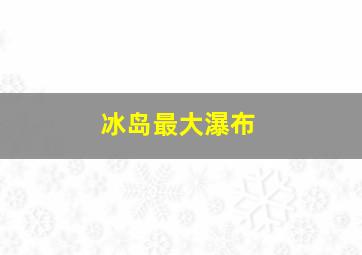 冰岛最大瀑布